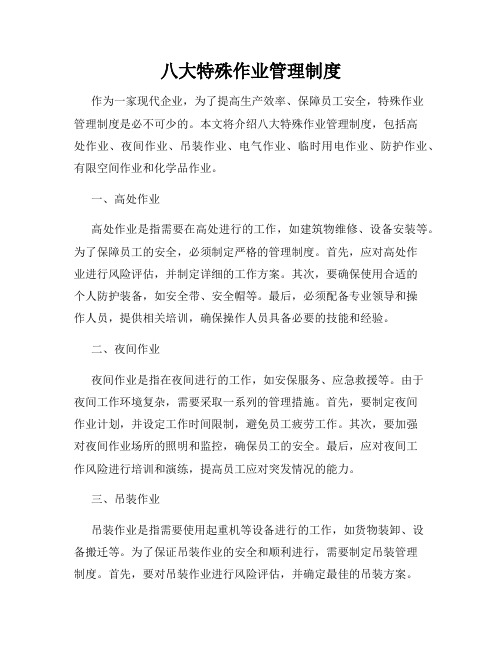 八大特殊作业管理制度

作为一家现代企业，为了提高生产效率、保障员工安全，特殊作业管理制度是必不可少的。本文将介绍八大特殊作业管理制度，包括高处作业、夜间作业、吊装作业、电气作业、临时用电作业、防护作业、有限空间作业和化学品作业。

一、高处作业

高处作业是指需要在高处进行的工作，如建筑物维修、设备安装等。为了保障员工的安全，必须制定严格的管理制度。首先，应对高处作业进行风险评估，并制定详细的工作方案。其次，要确保使用合适的个人防护装备，如安全带、安全帽等。最后，必须配备专业领导和操作人员，提供相关培训，确保操作人员具备必要的技能和经验。

二、夜间作业

夜间作业是指在夜间进行的工作，如安保服务、应急救援等。由于夜间工作环境复杂，需要采取一系列的管理措施。首先，要制定夜间作业计划，并设定工作时间限制，避免员工疲劳工作。其次，要加强对夜间作业场所的照明和监控，确保员工的安全。最后，应对夜间工作风险进行培训和演练，提高员工应对突发情况的能力。

三、吊装作业

吊装作业是指需要使用起重机等设备进行的工作，如货物装卸、设备搬迁等。为了保证吊装作业的安全和顺利进行，需要制定吊装管理制度。首先，要对吊装作业进行风险评估，并确定最佳的吊装方案。